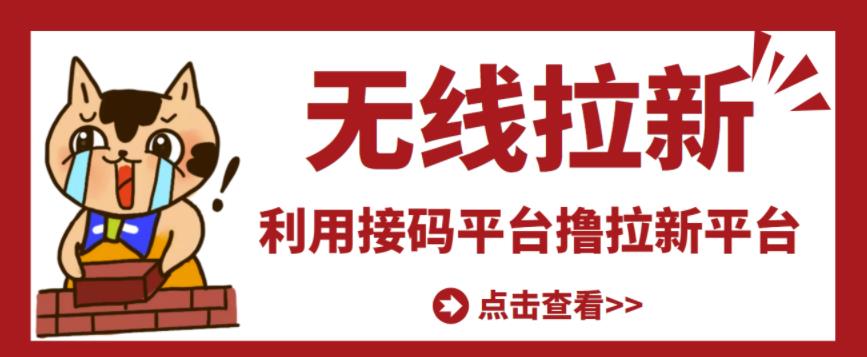 无线拉新

利用接码平台撸拉新平台

点击查看>>